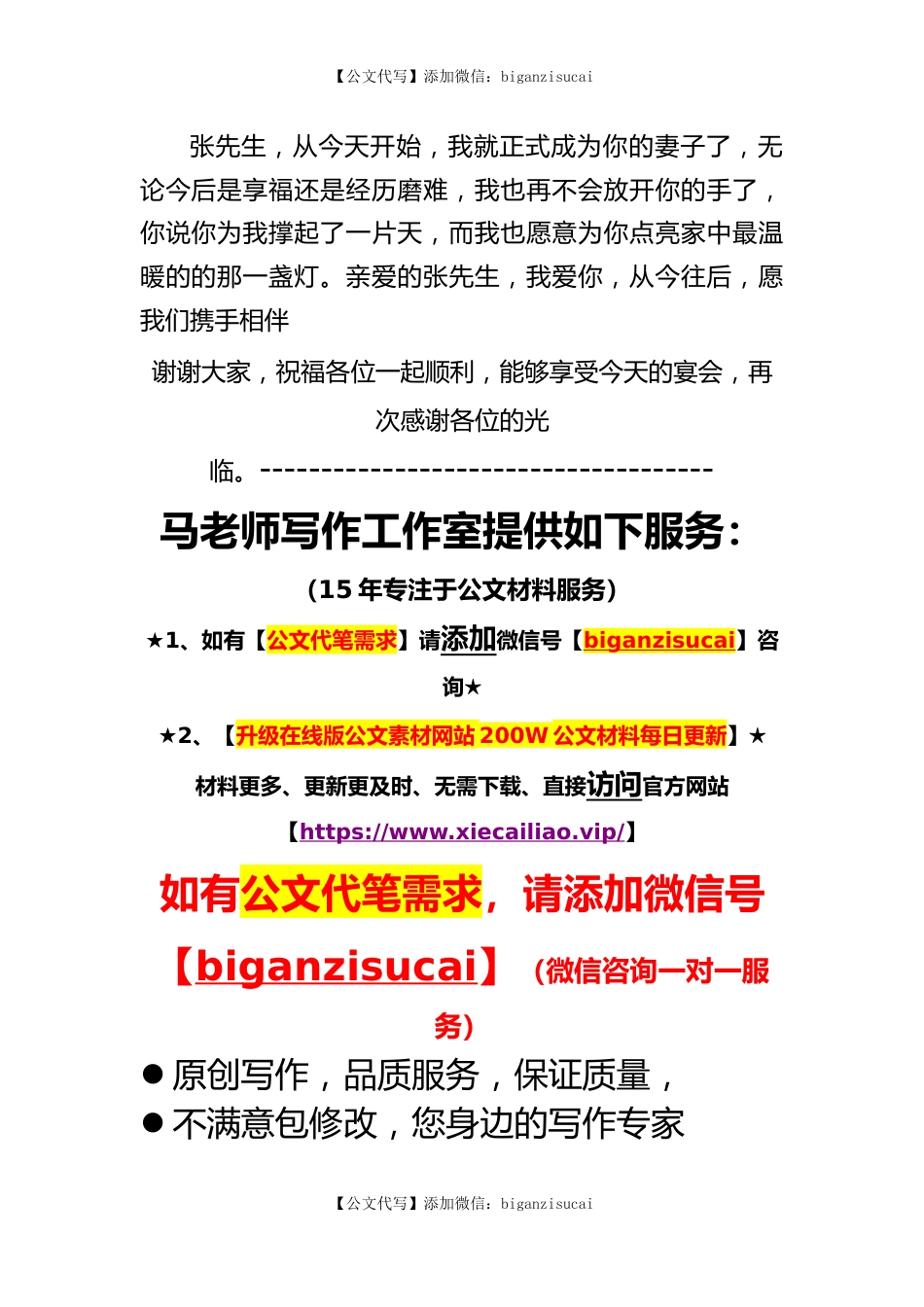 【公文代写】添加微信：biganzisucai

张先生，从今天开始，我就正式成为你的妻子了，无论今后是享福还是经历磨难，我也再不会放开你的手了，你说你为我撑起了一片天，而我也愿意为你点亮家中最温暖的的那一盏灯。亲爱的张先生，我爱你，从今往后，愿我们携手相伴

谢谢大家，祝福各位一起顺利，能够享受今天的宴会，再次感谢各位的光

临。------------------------------------

马老师写作工作室提供如下服务：

（15 年专注于公文材料服务）

★1、如有【公文代笔需求】请添加微信号【biganzisucai】咨询★

★2、【升级在线版公文素材网站 200W 公文材料每日更新】★

材料更多、更新更及时、无需下载、直接访问官方网站

【https://www.xiecailiao.vip/】

如有公文代笔需求，请添加微信号【biganzisucai】（微信咨询一对一服务）

● 原创写作，品质服务，保证质量，

● 不满意包修改，您身边的写作专家

【公文代写】添加微信：biganzisucai